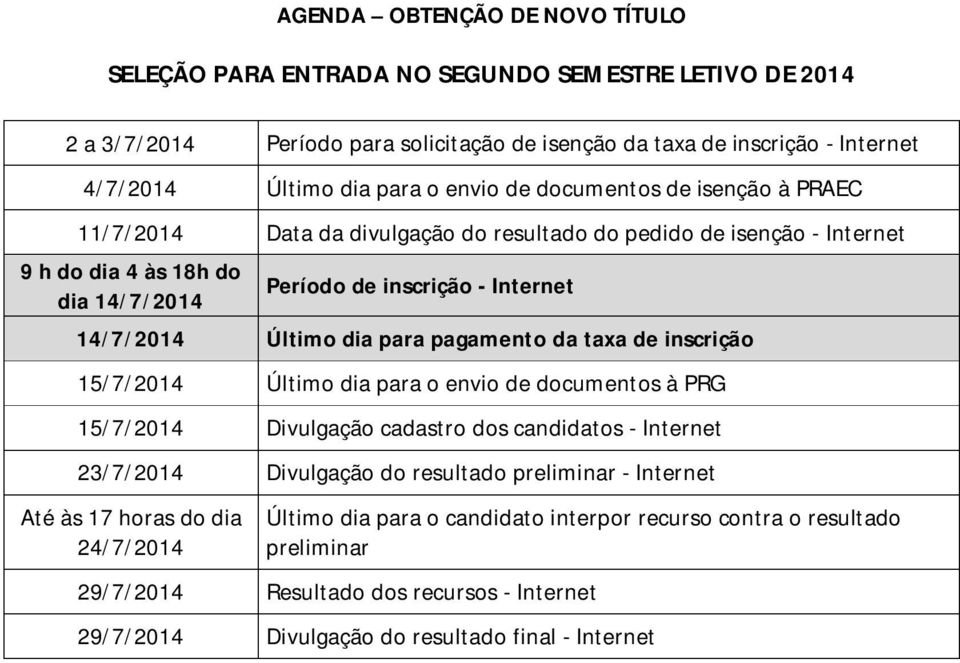 AGENDA – OBTENÇÃO DE NOVO TÍTULO

SELEÇÃO PARA ENTRADA NO SEGUNDO SEMESTRE LETIVO DE 2014

| | |
|---|---|
| 2 a 3/7/2014 | Período para solicitação de isenção da taxa de inscrição - Internet |
| 4/7/2014 | Último dia para o envio de documentos de isenção à PRAEC |
| 11/7/2014 | Data da divulgação do resultado do pedido de isenção - Internet |
| 9 h do dia 4 às 18h do dia 14/7/2014 | Período de inscrição - Internet |
| 14/7/2014 | Último dia para pagamento da taxa de inscrição |
| 15/7/2014 | Último dia para o envio de documentos à PRG |
| 15/7/2014 | Divulgação cadastro dos candidatos - Internet |
| 23/7/2014 | Divulgação do resultado preliminar - Internet |
| Até às 17 horas do dia 24/7/2014 | Último dia para o candidato interpor recurso contra o resultado preliminar |
| 29/7/2014 | Resultado dos recursos - Internet |
| 29/7/2014 | Divulgação do resultado final - Internet |